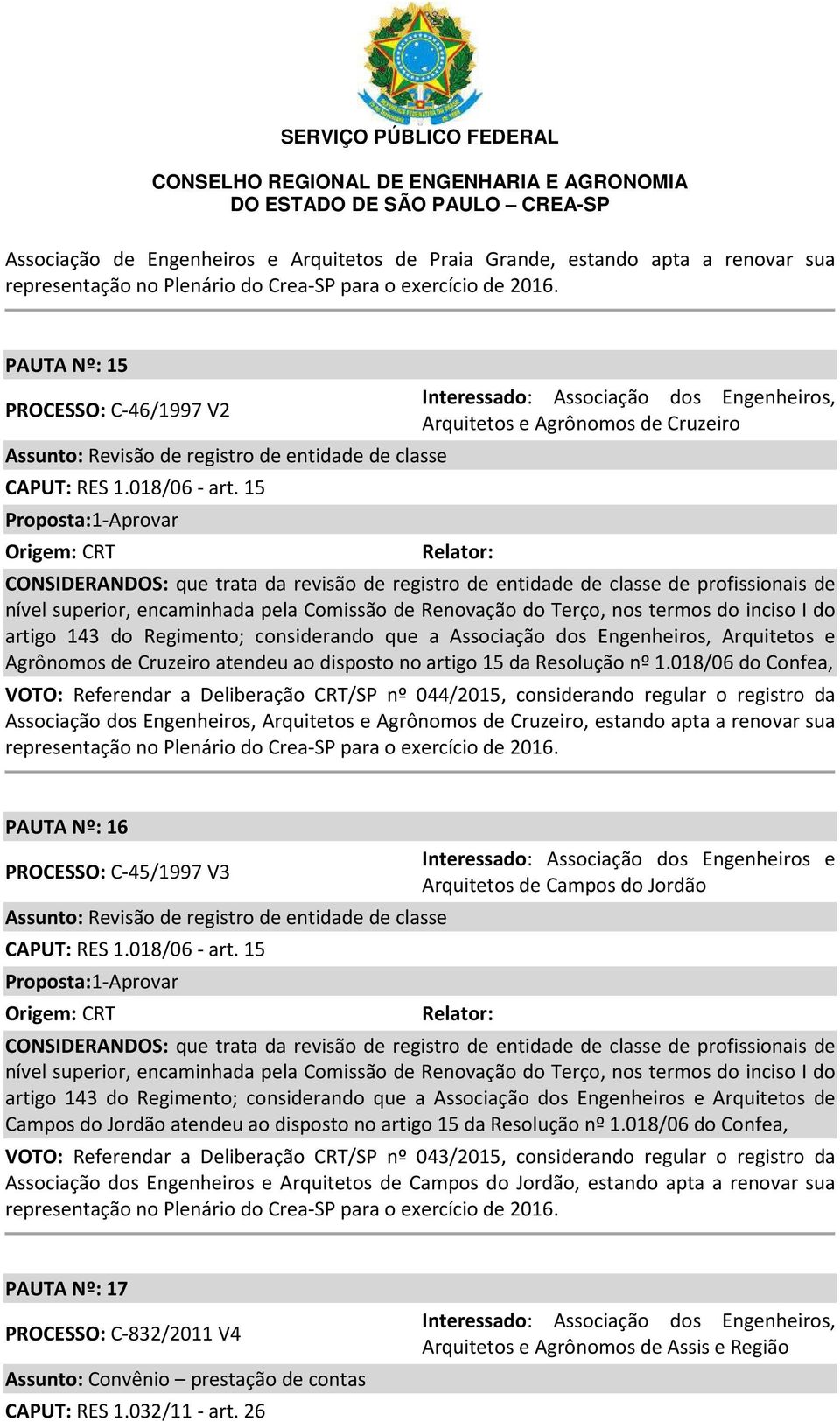 SERVIÇO PÚBLICO FEDERAL

CONSELHO REGIONAL DE ENGENHARIA E AGRONOMIA
DO ESTADO DE SÃO PAULO – CREA-SP

Associação de Engenheiros e Arquitetos de Praia Grande, estando apta a renovar sua representação no Plenário do Crea-SP para o exercício de 2016.

PAUTA Nº: 15

PROCESSO: C-46/1997 V2

Interessado: Associação dos Engenheiros, Arquitetos e Agrônomos de Cruzeiro

Assunto: Revisão de registro de entidade de classe

CAPUT: RES 1.018/06 - art. 15

Proposta:1-Aprovar

Origem: CRT

Relator:

CONSIDERANDOS: que trata da revisão de registro de entidade de classe de profissionais de nível superior, encaminhada pela Comissão de Renovação do Terço, nos termos do inciso I do artigo 143 do Regimento; considerando que a Associação dos Engenheiros, Arquitetos e Agrônomos de Cruzeiro atendeu ao disposto no artigo 15 da Resolução nº 1.018/06 do Confea,

VOTO: Referendar a Deliberação CRT/SP nº 044/2015, considerando regular o registro da Associação dos Engenheiros, Arquitetos e Agrônomos de Cruzeiro, estando apta a renovar sua representação no Plenário do Crea-SP para o exercício de 2016.

PAUTA Nº: 16

PROCESSO: C-45/1997 V3

Interessado: Associação dos Engenheiros e Arquitetos de Campos do Jordão

Assunto: Revisão de registro de entidade de classe

CAPUT: RES 1.018/06 - art. 15

Proposta:1-Aprovar

Origem: CRT

Relator:

CONSIDERANDOS: que trata da revisão de registro de entidade de classe de profissionais de nível superior, encaminhada pela Comissão de Renovação do Terço, nos termos do inciso I do artigo 143 do Regimento; considerando que a Associação dos Engenheiros e Arquitetos de Campos do Jordão atendeu ao disposto no artigo 15 da Resolução nº 1.018/06 do Confea,

VOTO: Referendar a Deliberação CRT/SP nº 043/2015, considerando regular o registro da Associação dos Engenheiros e Arquitetos de Campos do Jordão, estando apta a renovar sua representação no Plenário do Crea-SP para o exercício de 2016.

PAUTA Nº: 17

PROCESSO: C-832/2011 V4

Interessado: Associação dos Engenheiros, Arquitetos e Agrônomos de Assis e Região

Assunto: Convênio – prestação de contas

CAPUT: RES 1.032/11 - art. 26